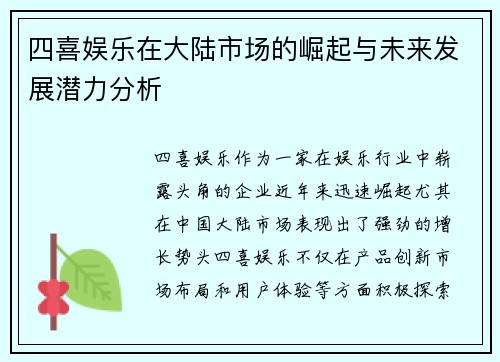 四喜娱乐在大陆市场的崛起与未来发展潜力分析

四喜娱乐作为一家在娱乐行业中崭露头角的企业近年来迅速崛起尤其在中国大陆市场表现出了强劲的增长势头四喜娱乐不仅在产品创新市场布局和用户体验等方面积极探索